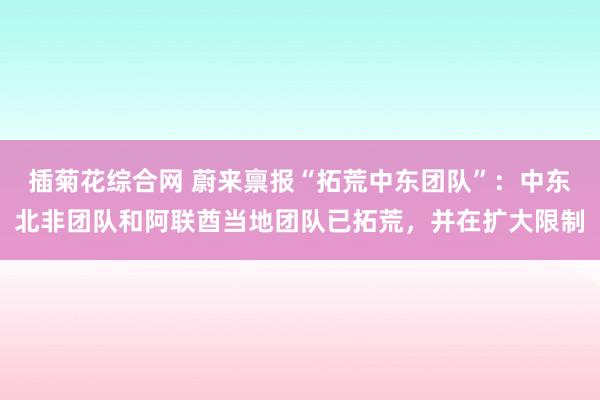 插菊花综合网 蔚来禀报“拓荒中东团队”：中东北非团队和阿联酋当地团队已拓荒，并在扩大限制